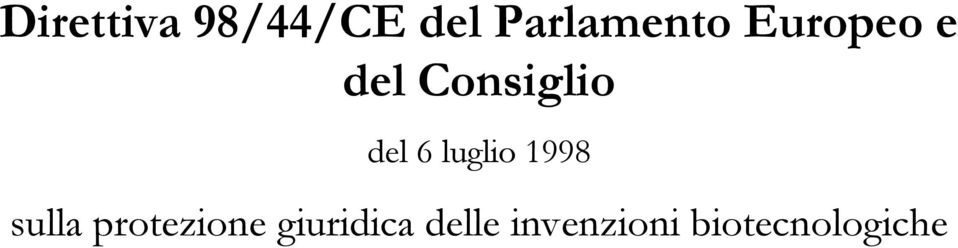 Direttiva 98/44/CE del Parlamento Europeo e del Consiglio

del 6 luglio 1998

sulla protezione giuridica delle invenzioni biotecnologiche